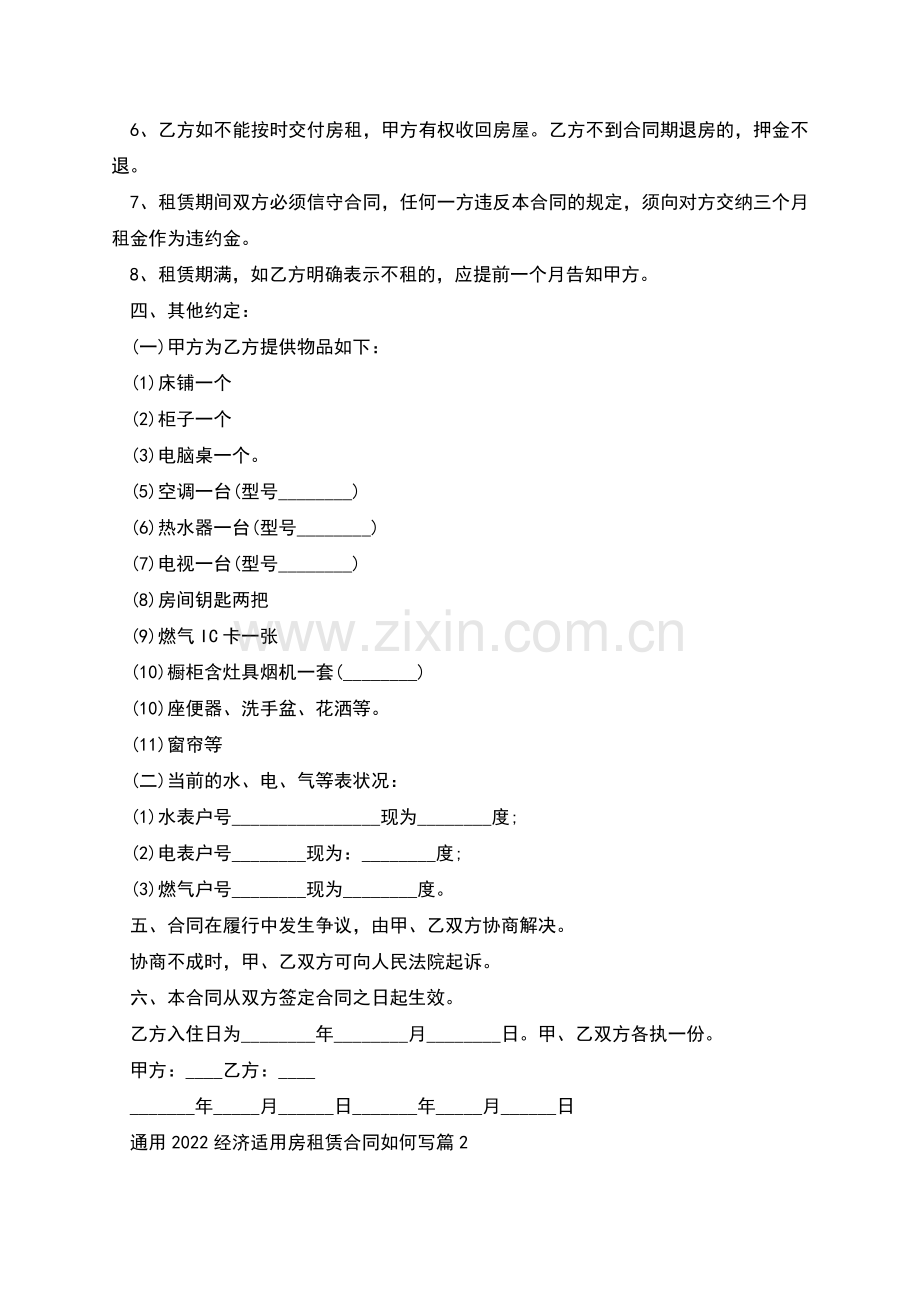 6、乙方如不能按时交付房租，甲方有权收回房屋。乙方不到合同期退房的，押金不退。

7、租赁期间双方必须信守合同，任何一方违反本合同的规定，须向对方交纳三个月租金作为违约金。

8、租赁期满，如乙方明确表示不租的，应提前一个月告知甲方。

四、其他约定：

(一)甲方为乙方提供物品如下：

(1)床铺一个

(2)柜子一个

(3)电脑桌一个。

(5)空调一台(型号____)

(6)热水器一台(型号____)

(7)电视一台(型号____)

(8)房间钥匙两把

(9)燃气IC卡一张

(10)橱柜含灶具烟机一套(____)

(10)座便器、洗手盆、花洒等。

(11)窗帘等

(二)当前的水、电、气等表状况：

(1)水表户号____现为____度;

(2)电表户号____现为：____度;

(3)燃气户号____现为____度。

五、合同在履行中发生争议，由甲、乙双方协商解决。

协商不成时，甲、乙双方可向人民法院起诉。

六、本合同从双方签定合同之日起生效。

乙方入住日为____年____月____日。甲、乙双方各执一份。

甲方：____乙方：____

____年____月____日____年____月____日

通用2022经济适用房租赁合同如何写篇2

www.zixin.com.cn